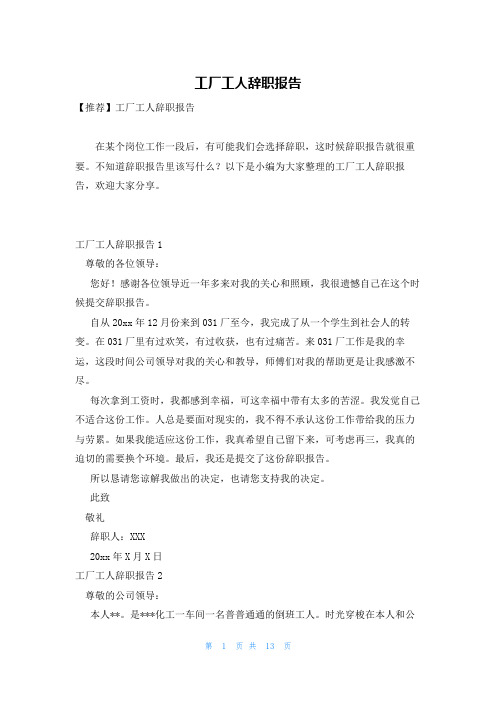 工厂工人辞职报告

【推荐】工厂工人辞职报告

在某个岗位工作一段后，有可能我们会选择辞职，这时候辞职报告就很重要。不知道辞职报告里该写什么？以下是小编为大家整理的工厂工人辞职报告，欢迎大家分享。

工厂工人辞职报告 1

尊敬的各位领导：

您好！感谢各位领导近一年多来对我的关心和照顾，我很遗憾自己在这个时候提交辞职报告。

自从 20xx 年 12 月份来到 031 厂至今，我完成了从一个学生到社会人的转变。在 031 厂里有过欢笑，有过收获，也有过痛苦。来 031 厂工作是我的幸运，这段时间公司领导对我的关心和教导，师傅们对我的帮助更是让我感激不尽。

每次拿到工资时，我都感到幸福，可这幸福中带有太多的苦涩。我发觉自己不适合这份工作。人总是要面对现实的，我不得不承认这份工作带给我的压力与劳累。如果我能适应这份工作，我真希望自己留下来，可考虑再三，我真的迫切的需要换个环境。最后，我还是提交了这份辞职报告。

所以恳请您谅解我做出的决定，也请您支持我的决定。

此致

敬礼

辞职人：XXX

20xx 年 X 月 X 日

工厂工人辞职报告 2

尊敬的公司领导：

本人**。是***化工一车间一名普普通通的倒班工人。时光穿梭在本人和公

第 1 页 共 13 页